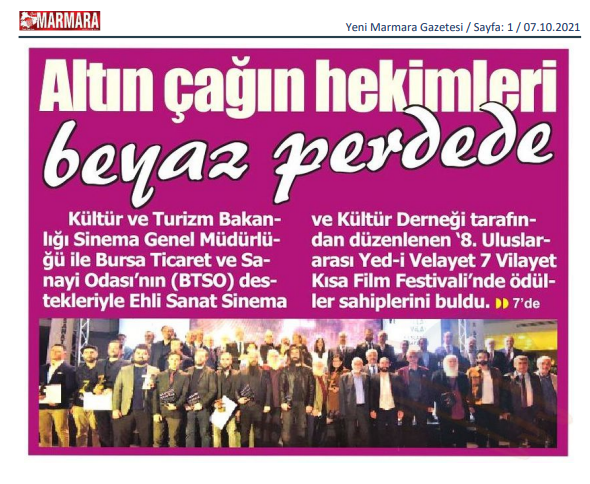 MARMARA

Yeni Marmara Gazetesi / Sayfa: 1 / 07.10.2021

Altın çağın hekimleri beyaz perdede

Kültür ve Turizm Bakanlığı Sinema Genel Müdürlüğü ile Bursa Ticaret ve Sanayi Odası'nın (BTSO) destekleriyle Ehli Sanat Sinema ve Kültür Derneği tarafından düzenlenen '8. Uluslararası Yed-i Velayet 7 Vilayet Kısa Film Festivali'nde ödüller sahiplerini buldu. 7'de